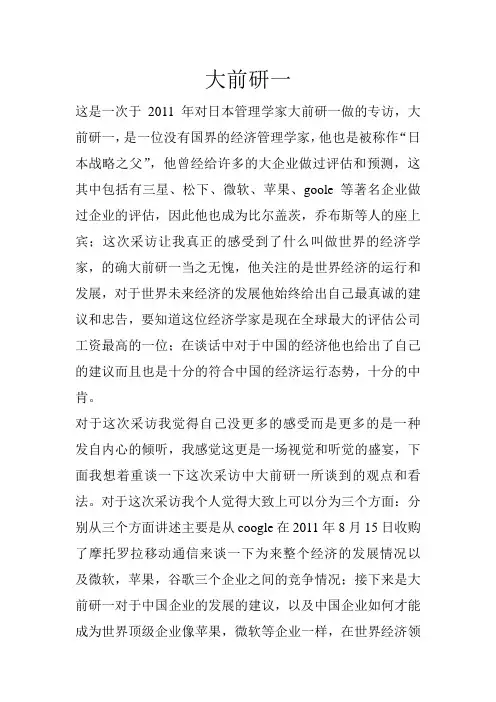 大前研一

这是一次于 2011 年对日本管理学家大前研一做的专访，大前研一，是一位没有国界的经济管理学家，他也是被称作“日本战略之父”，他曾经给许多的大企业做过评估和预测，这其中包括有三星、松下、微软、苹果、goole 等著名企业做过企业的评估，因此他也成为比尔盖茨，乔布斯等人的座上宾；这次采访让我真正的感受到了什么叫做世界的经济学家，的确大前研一当之无愧，他关注的是世界经济的运行和发展，对于世界未来经济的发展他始终给出自己最真诚的建议和忠告，要知道这位经济学家是现在全球最大的评估公司工资最高的一位；在谈话中对于中国的经济他也给出了自己的建议而且也是十分的符合中国的经济运行态势，十分的中肯。

对于这次采访我觉得自己没更多的感受而是更多的是一种发自内心的倾听，我感觉这更是一场视觉和听觉的盛宴，下面我想着重谈一下这次采访中大前研一所谈到的观点和看法。对于这次采访我个人觉得大致上可以分为三个方面：分别从三个方面讲述主要是从 coogle 在 2011 年 8 月 15 日收购了摩托罗拉移动通信来谈一下为来整个经济的发展情况以及微软，苹果，谷歌三个企业之间的竞争情况；接下来是大前研一对于中国企业的发展的建议，以及中国企业如何才能成为世界顶级企业像苹果，微软等企业一样，在世界经济领